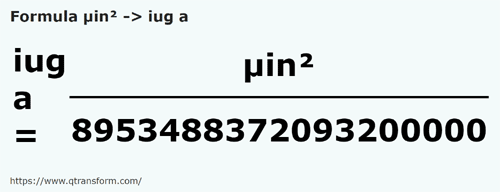 Formula µin² -> iug a

iug a = $\frac{µin²}{8953488372093200000}$

https://www.qtransform.com/